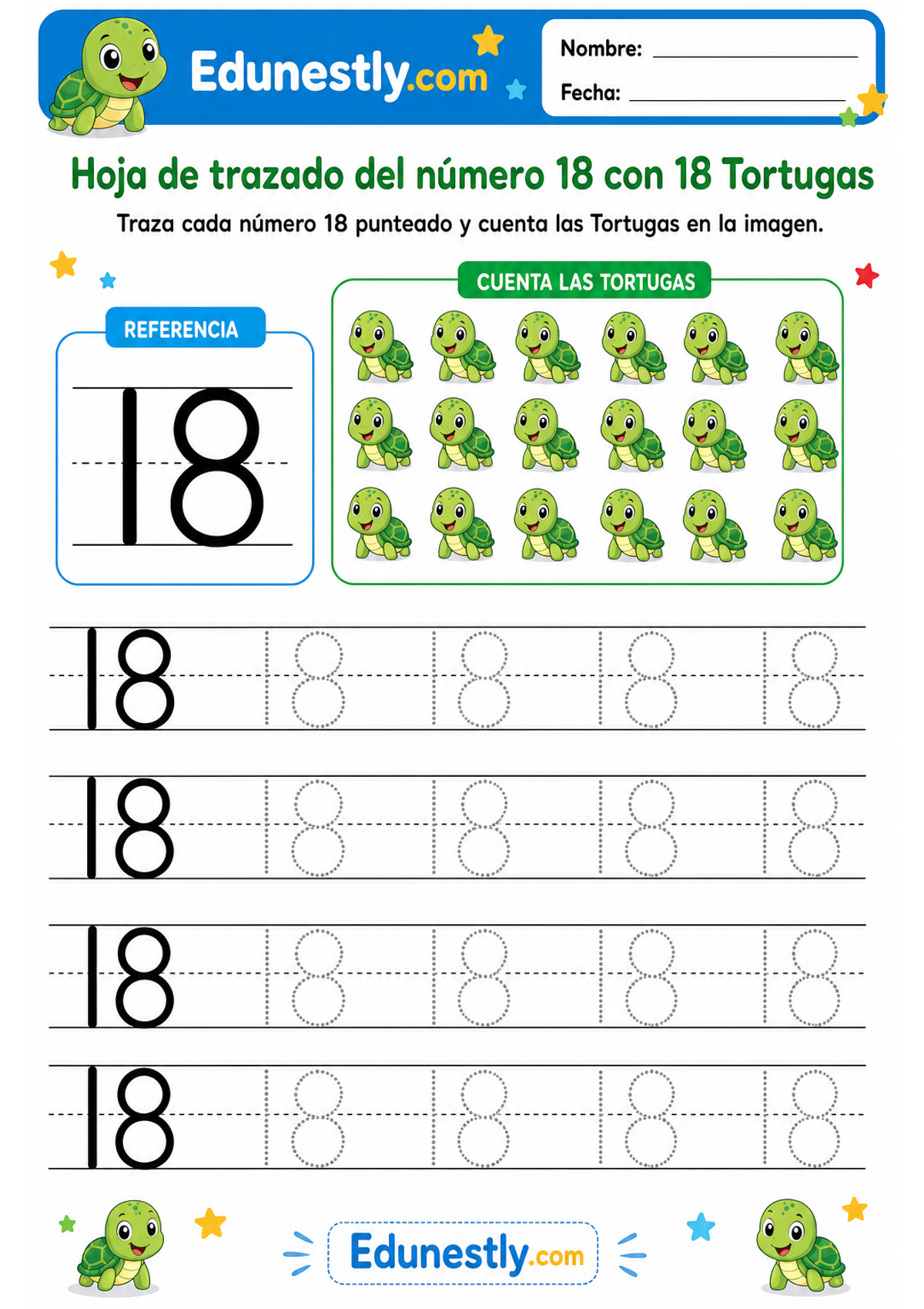 Edunestly.com

Nombre: ____

Fecha: ____

Hoja de trazado del número 18 con 18 Tortugas

Traza cada número 18 punteado y cuenta las Tortugas en la imagen.

REFERENCIA

18

CUENTA LAS TORTUGAS

18 18 18 18 18

18 18 18 18 18

18 18 18 18 18

18 18 18 18 18

Edunestly.com